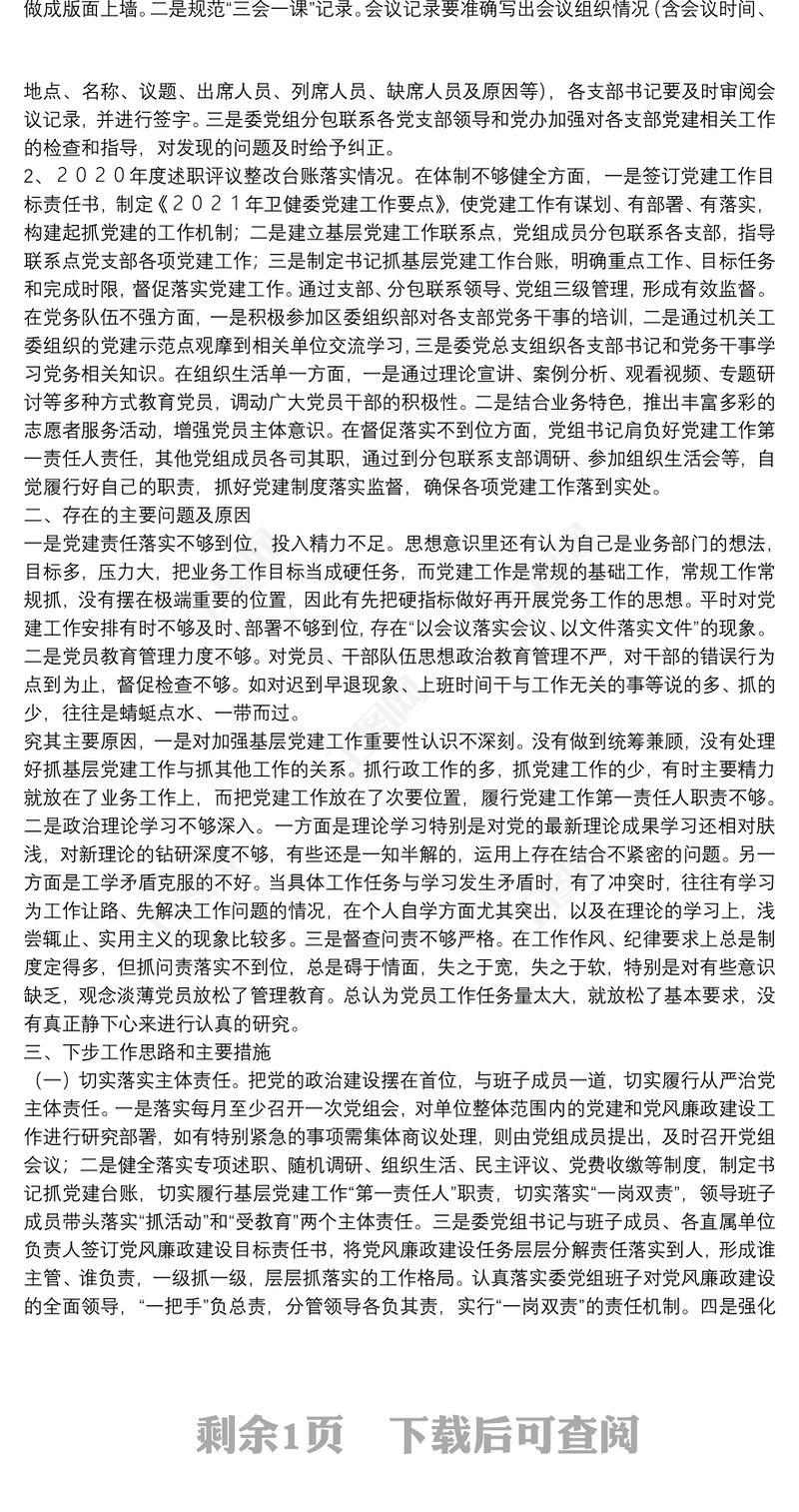 做成版面上墙。二是规范“三会一课”记录。会议记录要准确写出会议组织情况（含会议时间、

地点、名称、议题、出席人员、列席人员、缺席人员及原因等），各支部书记要及时审阅会议记录，并进行签字。三是委党组分包联系各党支部领导和党办加强对各支部党建相关工作的检查和指导，对发现的问题及时给予纠正。
2、２０２０年度述职评议整改台账落实情况。在体制不够健全方面，一是签订党建工作目标责任书，制定《２０２１年卫健委党建工作要点》，使党建工作有谋划、有部署、有落实，构建起抓党建的工作机制；二是建立基层党建工作联系点，党组成员分包联系各支部，指导联系点党支部各项党建工作；三是制定书记抓基层党建工作台账，明确重点工作、目标任务和完成时限，督促落实党建工作。通过支部、分包联系领导、党组三级管理，形成有效监督。在党务队伍不强方面，一是积极参加区委组织部对各支部党务干事的培训，二是通过机关工委组织的党建示范点观摩到相关单位交流学习，三是委党总支组织各支部书记和党务干事学习党务相关知识。在组织生活单一方面，一是通过理论宣讲、案例分析、观看视频、专题研讨等多种方式教育党员，调动广大党员干部的积极性。二是结合业务特色，推出丰富多彩的志愿者服务活动，增强党员主体意识。在督促落实不到位方面，党组书记肩负好党建工作第一责任人责任，其他党组成员各司其职，通过到分包联系支部调研、参加组织生活会等，自觉履行好自己的职责，抓好党建制度落实监督，确保各项党建工作落到实处。
二、存在的主要问题及原因
一是党建责任落实不够到位，投入精力不足。思想意识里还有认为自己是业务部门的想法，目标多，压力大，把业务工作目标当成硬任务，而党建工作是常规的基础工作，常规工作常规抓，没有摆在极端重要的位置，因此有先把硬指标做好再开展党务工作的思想。平时对党建工作安排有时不够及时、部署不够到位，存在“以会议落实会议、以文件落实文件”的现象。二是党员教育管理力度不够。对党员、干部队伍思想政治教育管理不严，对干部的错误行为点到为止，督促检查不够。如对迟到早退现象、上班时间干与工作无关的事等说的多、抓的少，往往是蜻蜓点水、一带而过。
究其主要原因，一是对加强基层党建工作重要性认识不深刻。没有做到统筹兼顾，没有处理好抓基层党建工作与抓其他工作的关系。抓行政工作的多，抓党建工作的少，有时主要精力就放在了业务工作上，而把党建工作放在了次要位置，履行党建工作第一责任人职责不够。二是政治理论学习不够深入。一方面是理论学习特别是对党的最新理论成果学习还相对肤浅，对新理论的钻研深度不够，有些还是一知半解的，运用上存在结合不紧密的问题。另一方面是工学矛盾克服的不好。当具体工作任务与学习发生矛盾时，有了冲突时，往往有学习为工作让路、先解决工作问题的情况，在个人自学方面尤其突出，以及在理论的学习上，浅尝辄止、实用主义的现象比较多。三是督查问责不够严格。在工作作风、纪律要求上总是制度定得多，但抓问责落实不到位，总是碍于情面，失之于宽，失之于软，特别是对有些意识缺乏，观念淡薄党员放松了管理教育。总认为党员工作任务量太大，就放松了基本要求，没有真正静下心来进行认真的研究。
三、下步工作思路和主要措施
（一）切实落实主体责任。把党的政治建设摆在首位，与班子成员一道，切实履行从严治党主体责任。一是落实每月至少召开一次党组会，对单位整体范围内的党建和党风廉政建设工作进行研究部署，如有特别紧急的事项需集体商议处理，则由党组成员提出，及时召开党组会议；二是健全落实专项述职、随机调研、组织生活、民主评议、党费收缴等制度，制定书记抓党建台账，切实履行基层党建工作“第一责任人”职责，切实落实“一岗双责”，领导班子成员带头落实“抓活动”和“受教育”两个主体责任。三是委党组书记与班子成员、各直属单位负责人签订党风廉政建设目标责任书，将党风廉政建设任务层层分解责任落实到人，形成谁主管、谁负责，一级抓一级，层层抓落实的工作格局。认真落实委党组班子对党风廉政建设的全面领导，“一把手”负总责，分管领导各负其责，实行“一岗双责”的责任机制。四是强化

剩余1页　下载后可查阅